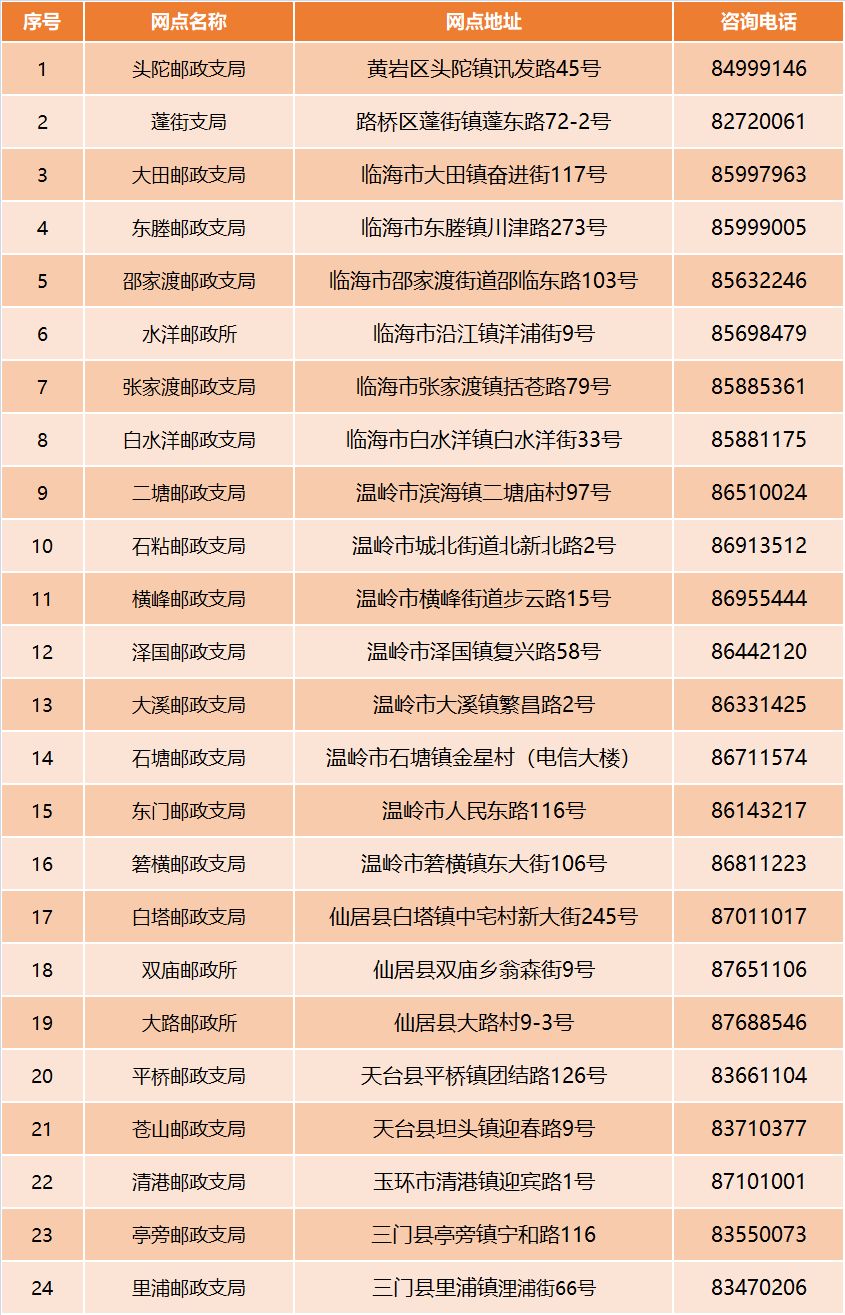 | 序号 | 网点名称 | 网点地址 | 咨询电话 |
|---|---|---|---|
| 1 | 头陀邮政支局 | 黄岩区头陀镇讯发路45号 | 84999146 |
| 2 | 蓬街支局 | 路桥区蓬街镇蓬东路72-2号 | 82720061 |
| 3 | 大田邮政支局 | 临海市大田镇奋进街117号 | 85997963 |
| 4 | 东塍邮政支局 | 临海市东塍镇川津路273号 | 85999005 |
| 5 | 邵家渡邮政支局 | 临海市邵家渡街道邵临东路103号 | 85632246 |
| 6 | 水洋邮政所 | 临海市沿江镇洋浦街9号 | 85698479 |
| 7 | 张家渡邮政支局 | 临海市张家渡镇括苍路79号 | 85885361 |
| 8 | 白水洋邮政支局 | 临海市白水洋镇白水洋街33号 | 85881175 |
| 9 | 二塘邮政支局 | 温岭市滨海镇二塘庙村97号 | 86510024 |
| 10 | 石粘邮政支局 | 温岭市城北街道北新北路2号 | 86913512 |
| 11 | 横峰邮政支局 | 温岭市横峰街道步云路15号 | 86955444 |
| 12 | 泽国邮政支局 | 温岭市泽国镇复兴路58号 | 86442120 |
| 13 | 大溪邮政支局 | 温岭市大溪镇繁昌路2号 | 86331425 |
| 14 | 石塘邮政支局 | 温岭市石塘镇金星村（电信大楼） | 86711574 |
| 15 | 东门邮政支局 | 温岭市人民东路116号 | 86143217 |
| 16 | 箬横邮政支局 | 温岭市箬横镇东大街106号 | 86811223 |
| 17 | 白塔邮政支局 | 仙居县白塔镇中宅村新大街245号 | 87011017 |
| 18 | 双庙邮政所 | 仙居县双庙乡翁森街9号 | 87651106 |
| 19 | 大路邮政所 | 仙居县大路村9-3号 | 87688546 |
| 20 | 平桥邮政支局 | 天台县平桥镇团结路126号 | 83661104 |
| 21 | 苍山邮政支局 | 天台县坦头镇迎春路9号 | 83710377 |
| 22 | 清港邮政支局 | 玉环市清港镇迎宾路1号 | 87101001 |
| 23 | 亭旁邮政支局 | 三门县亭旁镇宁和路116 | 83550073 |
| 24 | 里浦邮政支局 | 三门县里浦镇浬浦街66号 | 83470206 |